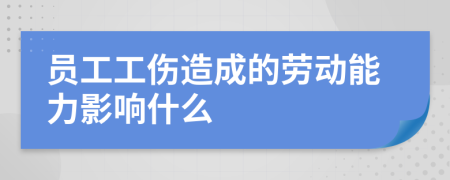 员工工伤造成的劳动能力影响什么